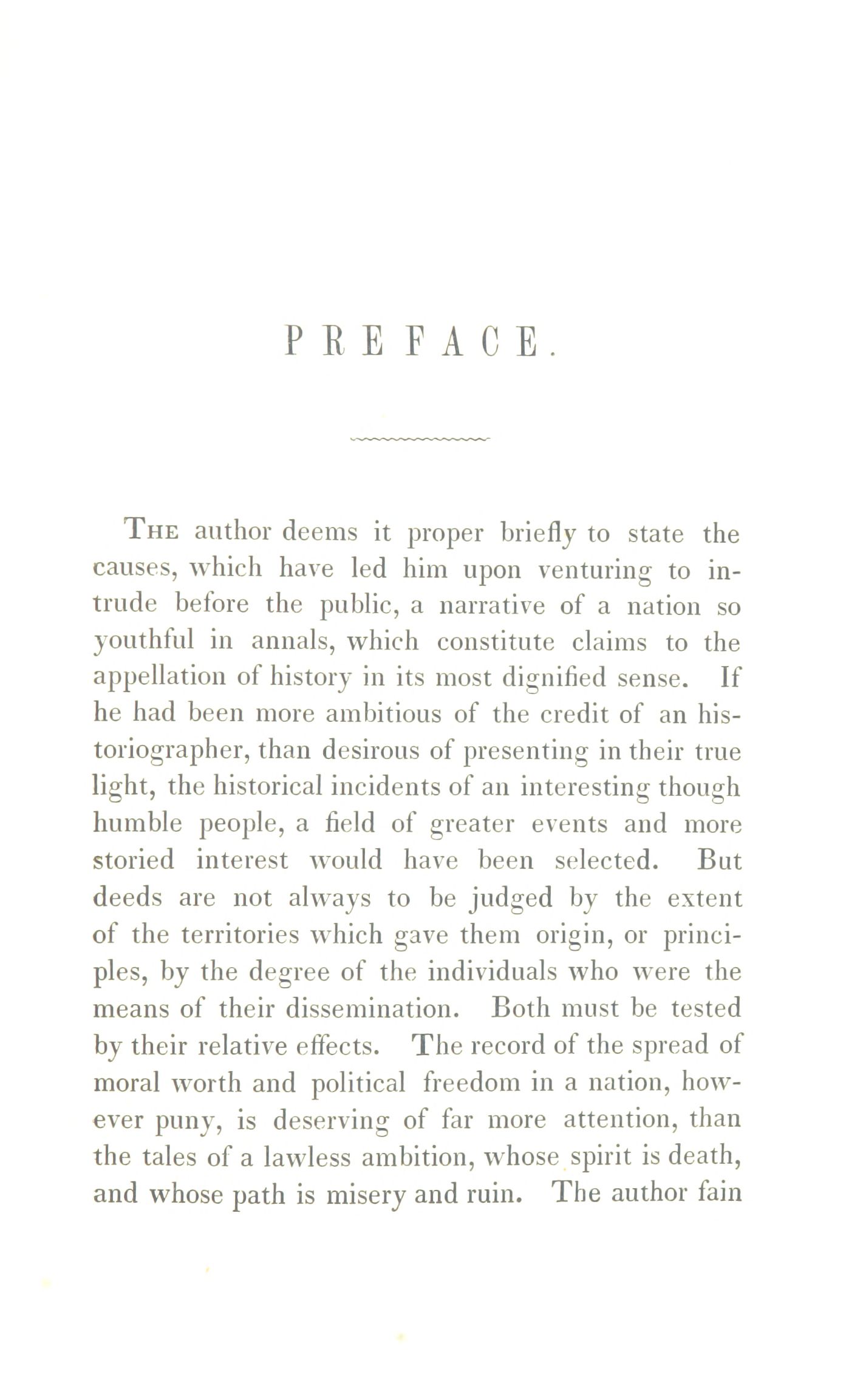 PREFACE.

The author deems it proper briefly to state the causes, which have led him upon venturing to intrude before the public, a narrative of a nation so youthful in annals, which constitute claims to the appellation of history in its most dignified sense. If he had been more ambitious of the credit of an historiographer, than desirous of presenting in their true light, the historical incidents of an interesting though humble people, a field of greater events and more storied interest would have been selected. But deeds are not always to be judged by the extent of the territories which gave them origin, or principles, by the degree of the individuals who were the means of their dissemination. Both must be tested by their relative effects. The record of the spread of moral worth and political freedom in a nation, however puny, is deserving of far more attention, than the tales of a lawless ambition, whose spirit is death, and whose path is misery and ruin. The author fain